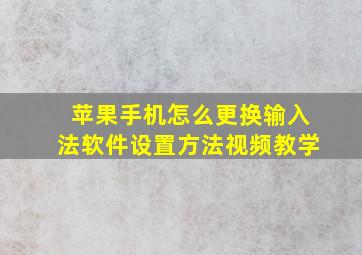 苹果手机怎么更换输入法软件设置方法视频教学